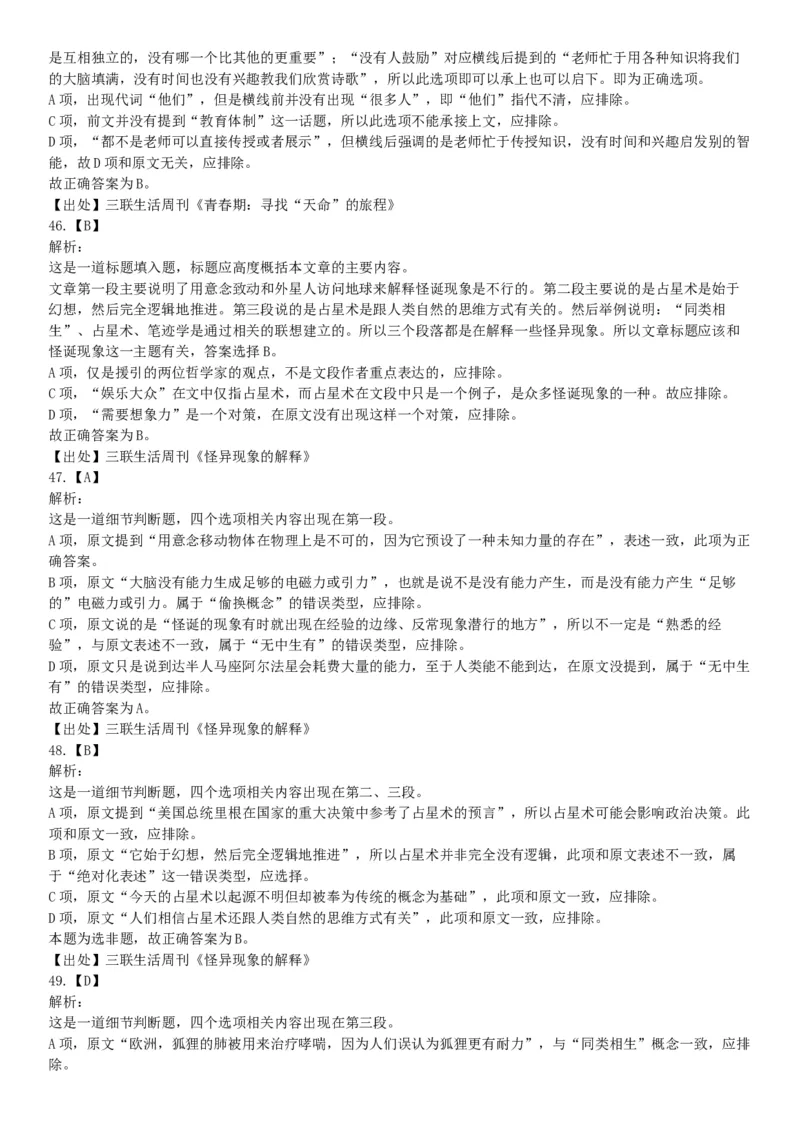 是互相独立的，没有哪一个比其他的更重要”；“没有人鼓励”对应横线后提到的“老师忙于用各种知识将我们的大脑填满，没有时间也没有兴趣教我们欣赏诗歌”，所以此选项即可以承上也可以启下。即为正确选项。
A 项，出现代词“他们”，但是横线前并没有出现“很多人”，即“他们”指代不清，应排除。
C 项，前文并没有提到“教育体制”这一话题，所以此选项不能承接上文，应排除。
D 项，“都不是老师可以直接传授或者展示”，但横线后强调的是老师忙于传授知识，没有时间和兴趣启发别的智能，故 D 项和原文无关，应排除。
故正确答案为 B。
【出处】三联生活周刊《青春期：寻找“天命”的旅程》
46.【B】
解析：
这是一道标题填入题，标题应高度概括本文章的主要内容。
文章第一段主要说明了用意念致动和外星人访问地球来解释怪诞现象是不行的。第二段主要说的是占星术是始于幻想，然后完全逻辑地推进。第三段说的是占星术是跟人类自然的思维方式有关的。然后举例说明：“同类相生”、占星术、笔迹学是通过相关的联想建立的。所以三个段落都是在解释一些怪异现象。所以文章标题应该和怪诞现象这一主题有关，答案选择 B。
A 项，仅是援引的两位哲学家的观点，不是文段作者重点表达的，应排除。
C 项，“娱乐大众”在文中仅指占星术，而占星术在文段中只是一个例子，是众多怪诞现象的一种。故应排除。
D 项，“需要想象力”是一个对策，在原文没有出现这样一个对策，应排除。
故正确答案为 B。
【出处】三联生活周刊《怪异现象的解释》
47.【A】
解析：
这是一道细节判断题，四个选项相关内容出现在第一段。
A 项，原文提到“用意念移动物体在物理上是不可的，因为它预设了一种未知力量的存在”，表述一致，此项为正确答案。
B 项，原文“大脑没有能力生成足够的电磁力或引力”，也就是说不是没有能力产生，而是没有能力产生“足够的”电磁力或引力。属于“偷换概念”的错误类型，应排除。
C 项，原文说的是“怪诞的现象有时就出现在经验的边缘、反常现象潜行的地方”，所以不一定是“熟悉的经验”，与原文表述不一致，属于“无中生有”的错误类型，应排除。
D 项，原文只是说到达半人马座阿尔法星会耗费大量的能力，至于人类能不能到达，在原文没提到，属于“无中生有”的错误类型，应排除。
故正确答案为 A。
【出处】三联生活周刊《怪异现象的解释》
48.【B】
解析：
这是一道细节判断题，四个选项相关内容出现在第二、三段。
A 项，原文提到“美国总统里根在国家的重大决策中参考了占星术的预言”，所以占星术可能会影响政治决策。此项和原文一致，应排除。
B 项，原文“它始于幻想，然后完全逻辑地推进”，所以占星术并非完全没有逻辑，此项和原文表述不一致，属于“绝对化表述”这一错误类型，应排除。
C 项，原文“今天的占星术以起源不明但却被奉为传统的概念为基础”，此项和原文一致，应排除。
D 项，原文“人们相信占星术还跟人类自然的思维方式有关”，此项和原文一致，应排除。
本题为选非题，故正确答案为 B。
【出处】三联生活周刊《怪异现象的解释》
49.【D】
解析：
这是一道细节判断题，四个选项相关内容出现在第三段。
A 项，原文“欧洲，狐狸的肺被用来治疗哮喘，因为人们误认为狐狸更有耐力”，与“同类相生”概念一致，应排除。